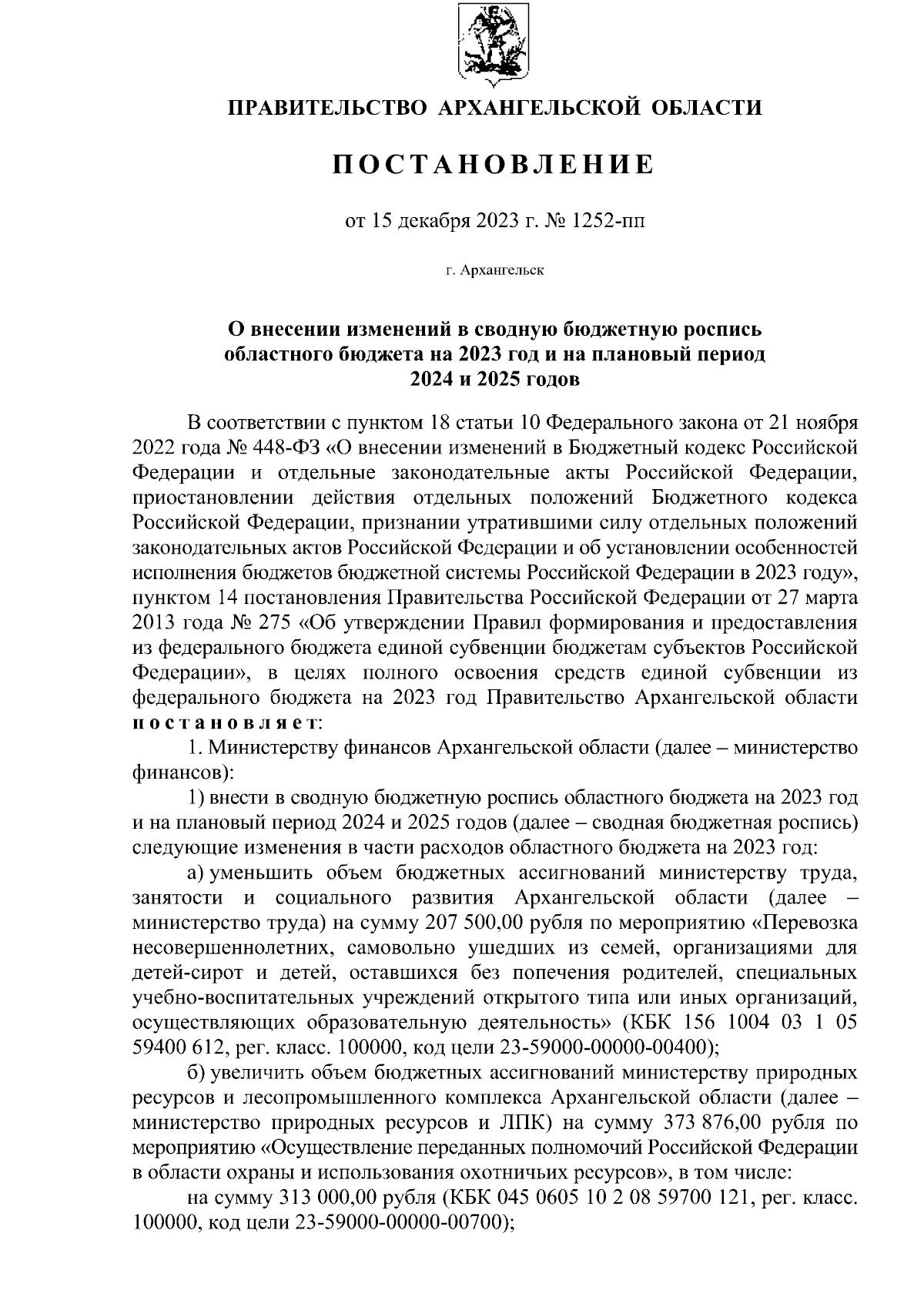 ПРАВИТЕЛЬСТВО АРХАНГЕЛЬСКОЙ ОБЛАСТИ

ПОСТАНОВЛЕНИЕ

от 15 декабря 2023 г. № 1252-пп

г. Архангельск

О внесении изменений в сводную бюджетную роспись областного бюджета на 2023 год и на плановый период 2024 и 2025 годов

В соответствии с пунктом 18 статьи 10 Федерального закона от 21 ноября 2022 года № 448-ФЗ «О внесении изменений в Бюджетный кодекс Российской Федерации и отдельные законодательные акты Российской Федерации, приостановлении действия отдельных положений Бюджетного кодекса Российской Федерации, признании утратившими силу отдельных положений законодательных актов Российской Федерации и об установлении особенностей исполнения бюджетов бюджетной системы Российской Федерации в 2023 году», пунктом 14 постановления Правительства Российской Федерации от 27 марта 2013 года № 275 «Об утверждении Правил формирования и предоставления из федерального бюджета единой субвенции бюджетам субъектов Российской Федерации», в целях полного освоения средств единой субвенции из федерального бюджета на 2023 год Правительство Архангельской области постановляет:

1. Министерству финансов Архангельской области (далее – министерство финансов):

1) внести в сводную бюджетную роспись областного бюджета на 2023 год и на плановый период 2024 и 2025 годов (далее – сводная бюджетная роспись) следующие изменения в части расходов областного бюджета на 2023 год:

а) уменьшить объем бюджетных ассигнований министерству труда, занятости и социального развития Архангельской области (далее – министерство труда) на сумму 207 500,00 рубля по мероприятию «Перевозка несовершеннолетних, самовольно ушедших из семей, организациями для детей-сирот и детей, оставшихся без попечения родителей, специальных учебно-воспитательных учреждений открытого типа или иных организаций, осуществляющих образовательную деятельность» (КБК 156 1004 03 1 05 59400 612, рег. класс. 100000, код цели 23-59000-00000-00400);

б) увеличить объем бюджетных ассигнований министерству природных ресурсов и лесопромышленного комплекса Архангельской области (далее – министерство природных ресурсов и ЛПК) на сумму 373 876,00 рубля по мероприятию «Осуществление переданных полномочий Российской Федерации в области охраны и использования охотничьих ресурсов», в том числе:

на сумму 313 000,00 рубля (КБК 045 0605 10 2 08 59700 121, рег. класс. 100000, код цели 23-59000-00000-00700);